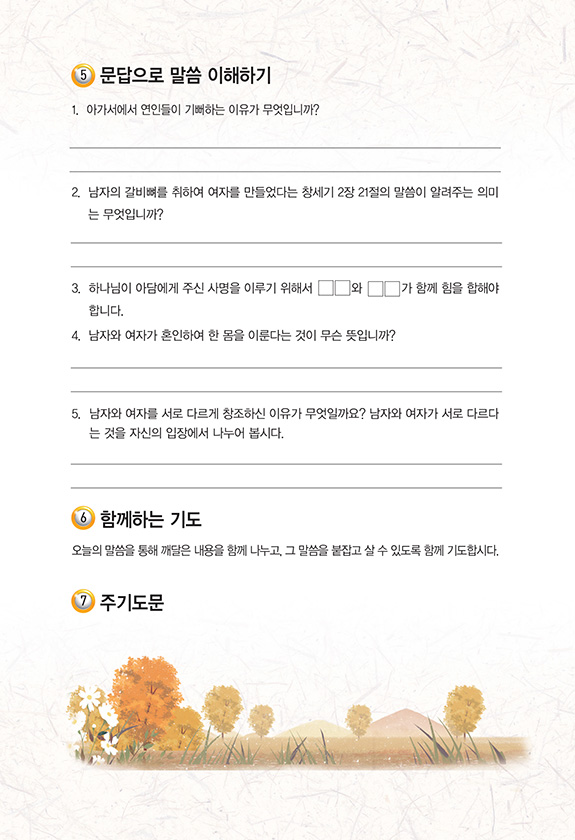 ⑤ 문답으로 말씀 이해하기

1. 아가서에서 연인들이 기뻐하는 이유가 무엇입니까?

2. 남자의 갈비뼈를 취하여 여자를 만들었다는 창세기 2장 21절의 말씀이 알려주는 의미는 무엇입니까?

3. 하나님이 아담에게 주신 사명을 이루기 위해서 □□와 □□가 함께 힘을 합해야 합니다.

4. 남자와 여자가 혼인하여 한 몸을 이룬다는 것이 무슨 뜻입니까?

5. 남자와 여자를 서로 다르게 창조하신 이유가 무엇일까요? 남자와 여자가 서로 다르다는 것을 자신의 입장에서 나누어 봅시다.

⑥ 함께하는 기도

오늘의 말씀을 통해 깨달은 내용을 함께 나누고, 그 말씀을 붙잡고 살 수 있도록 함께 기도합시다.

⑦ 주기도문